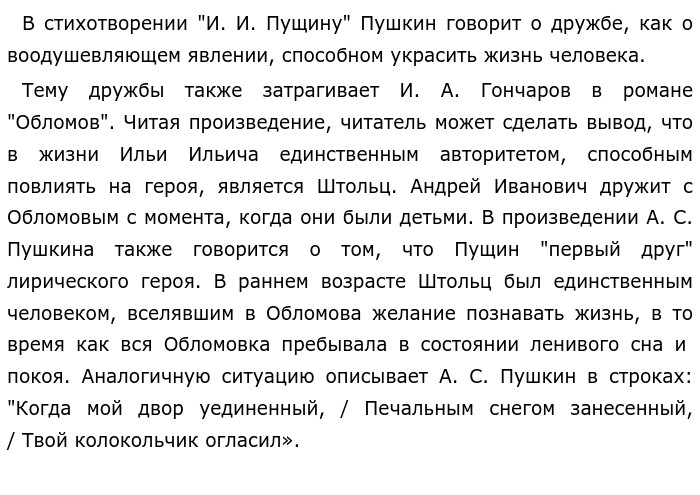 В стихотворении "И. И. Пущину" Пушкин говорит о дружбе, как о воодушевляющем явлении, способном украсить жизнь человека.

Тему дружбы также затрагивает И. А. Гончаров в романе "Обломов". Читая произведение, читатель может сделать вывод, что в жизни Ильи Ильича единственным авторитетом, способным повлиять на героя, является Штольц. Андрей Иванович дружит с Обломовым с момента, когда они были детьми. В произведении А. С. Пушкина также говорится о том, что Пущин "первый друг" лирического героя. В раннем возрасте Штольц был единственным человеком, вселявшим в Обломова желание познавать жизнь, в то время как вся Обломовка пребывала в состоянии ленивого сна и покоя. Аналогичную ситуацию описывает А. С. Пушкин в строках: "Когда мой двор уединенный, / Печальным снегом занесенный, / Твой колокольчик огласил».